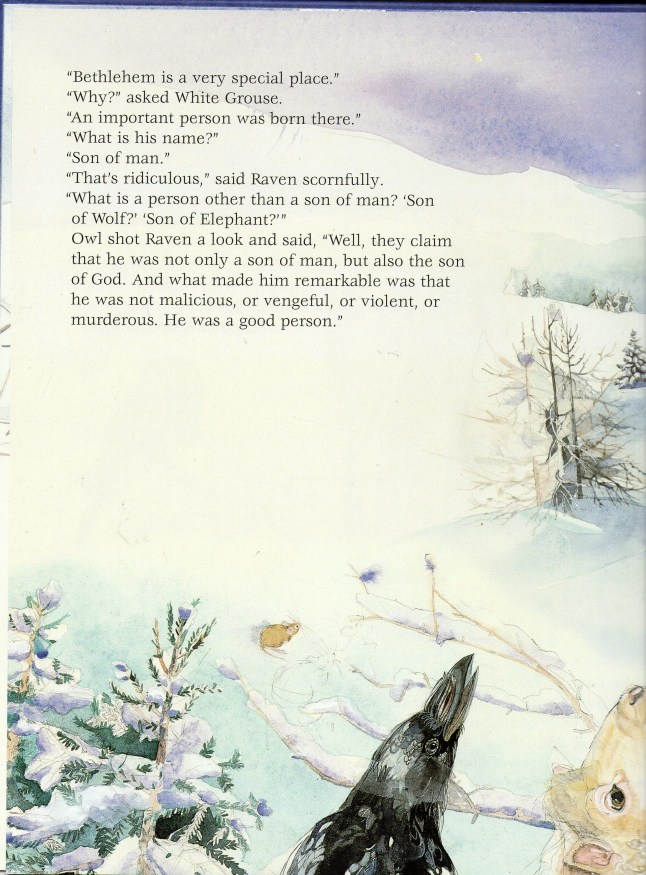 "Bethlehem is a very special place."
"Why?" asked White Grouse.
"An important person was born there."
"What is his name?"
"Son of man."
"That's ridiculous," said Raven scornfully.
"What is a person other than a son of man? 'Son of Wolf?' 'Son of Elephant?'"

Owl shot Raven a look and said, "Well, they claim that he was not only a son of man, but also the son of God. And what made him remarkable was that he was not malicious, or vengeful, or violent, or murderous. He was a good person."